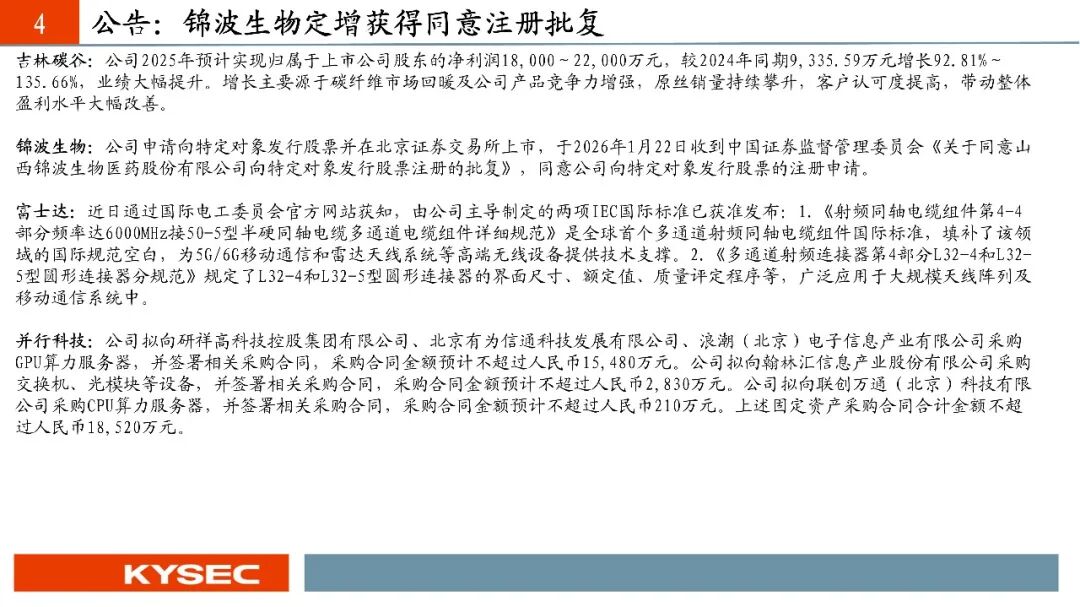 4 公告：锦波生物定增获得同意注册批复

吉林碳谷：公司2025年预计实现归属于上市公司股东的净利润18,000～22,000万元，较2024年同期9,335.59万元增长92.81%～135.66%，业绩大幅提升。增长主要源于碳纤维市场回暖及公司产品竞争力增强，原丝销量持续攀升，客户认可度提高，带动整体盈利水平大幅改善。

锦波生物：公司申请向特定对象发行股票并在北京证券交易所上市，于2026年1月22日收到中国证券监督管理委员会《关于同意山西锦波生物医药股份有限公司向特定对象发行股票注册的批复》，同意公司向特定对象发行股票的注册申请。

富士达：近日通过国际电工委员会官方网站获知，由公司主导制定的两项IEC国际标准已获准发布：1.《射频同轴电缆组件第4-4部分频率达6000MHz接50-5型半硬同轴电缆多通道电缆组件详细规范》是全球首个多通道射频同轴电缆组件国际标准，填补了该领域的国际规范空白，为5G/6G移动通信和雷达天线系统等高端无线设备提供技术支撑。2.《多通道射频连接器第4部分L32-4和L32-5型圆形连接器分规范》规定了L32-4和L32-5型圆形连接器的界面尺寸、额定值、质量评定程序等，广泛应用于大规模天线阵列及移动通信系统中。

并行科技：公司拟向研祥高科技控股集团有限公司、北京有为信通科技发展有限公司、浪潮（北京）电子信息产业有限公司采购GPU算力服务器，并签署相关采购合同，采购合同金额预计不超过人民币15,480万元。公司拟向翰林汇信息产业股份有限公司采购交换机、光模块等设备，并签署相关采购合同，采购合同金额预计不超过人民币2,830万元。公司拟向联创万通（北京）科技有限公司采购CPU算力服务器，并签署相关采购合同，采购合同金额预计不超过人民币210万元。上述固定资产采购合同合计金额不超过人民币18,520万元。

KYSEC